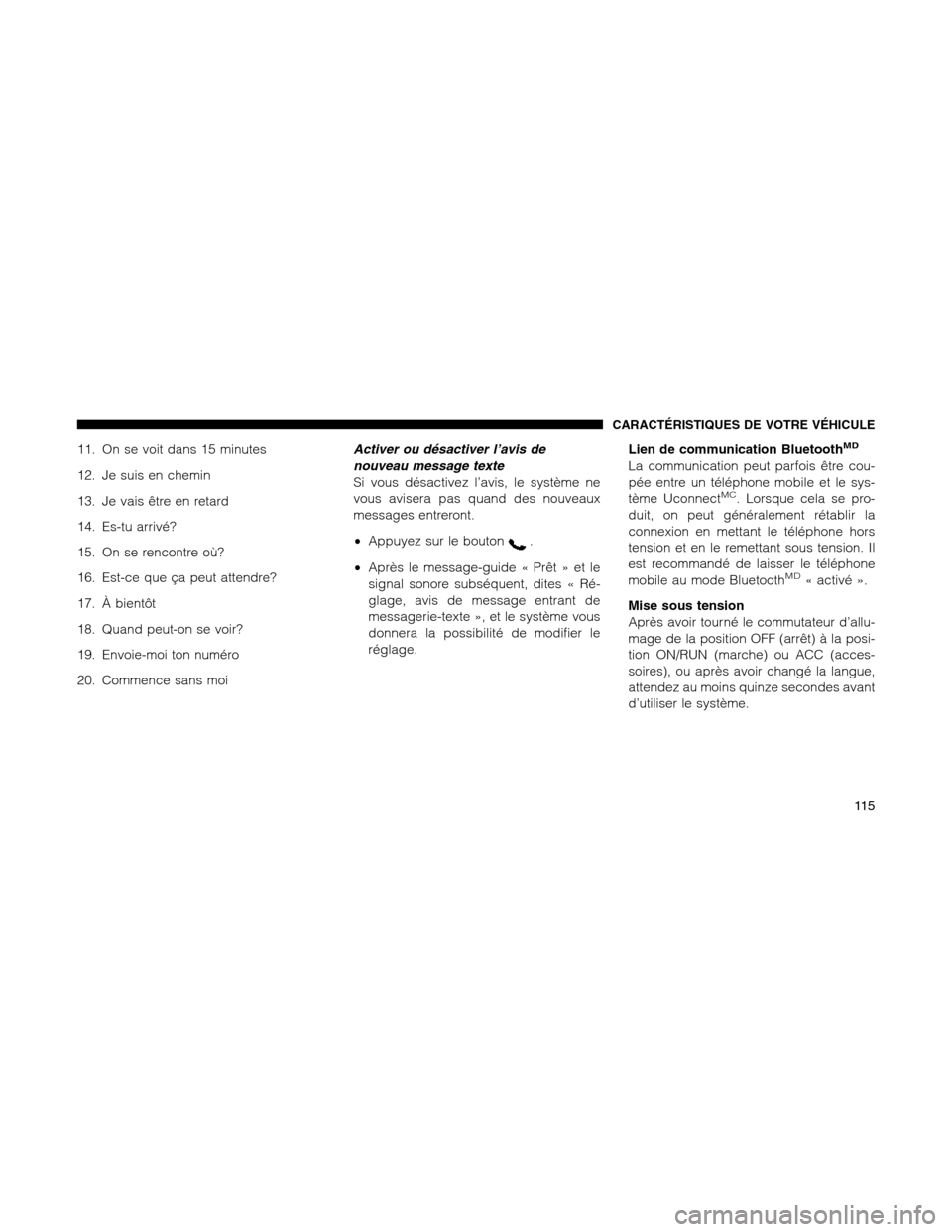 CARACTÉRISTIQUES DE VOTRE VÉHICULE

11. On se voit dans 15 minutes

12. Je suis en chemin

13. Je vais être en retard

14. Es-tu arrivé?

15. On se rencontre où?

16. Est-ce que ça peut attendre?

17. À bientôt

18. Quand peut-on se voir?

19. Envoie-moi ton numéro

20. Commence sans moi

Activer ou désactiver l'avis de nouveau message texte
Si vous désactivez l'avis, le système ne vous avisera pas quand des nouveaux messages entreront.

• Appuyez sur le bouton .

• Après le message-guide « Prêt » et le signal sonore subséquent, dites « Réglage, avis de message entrant de messagerie-texte », et le système vous donnera la possibilité de modifier le réglage.

Lien de communication Bluetooth$^{MD}$
La communication peut parfois être coupée entre un téléphone mobile et le système Uconnect$^{MC}$. Lorsque cela se produit, on peut généralement rétablir la connexion en mettant le téléphone hors tension et en le remettant sous tension. Il est recommandé de laisser le téléphone mobile au mode Bluetooth$^{MD}$ « activé ».

Mise sous tension
Après avoir tourné le commutateur d'allumage de la position OFF (arrêt) à la position ON/RUN (marche) ou ACC (accessoires), ou après avoir changé la langue, attendez au moins quinze secondes avant d'utiliser le système.

115

carmanualsonline.info